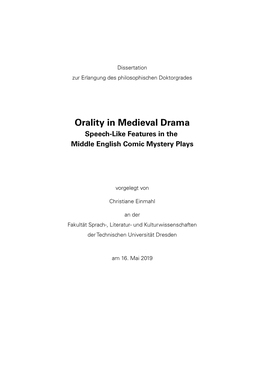 Dissertation

zur Erlangung des philosophischen Doktorgrades

Orality in Medieval Drama

Speech-Like Features in the Middle English Comic Mystery Plays

vorgelegt von

Christiane Einmahl

an der

Fakultät Sprach-, Literatur- und Kulturwissenschaften der Technischen Universität Dresden

am 16. Mai 2019